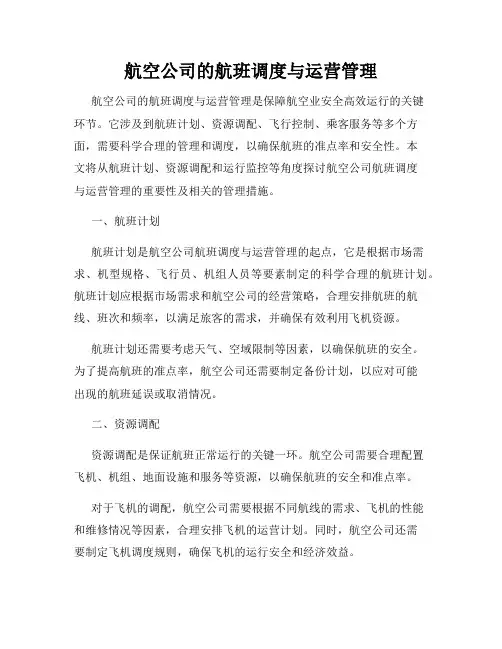 航空公司的航班调度与运营管理

航空公司的航班调度与运营管理是保障航空业安全高效运行的关键环节。它涉及到航班计划、资源调配、飞行控制、乘客服务等多个方面，需要科学合理的管理和调度，以确保航班的准点率和安全性。本文将从航班计划、资源调配和运行监控等角度探讨航空公司航班调度与运营管理的重要性及相关的管理措施。

一、航班计划

航班计划是航空公司航班调度与运营管理的起点，它是根据市场需求、机型规格、飞行员、机组人员等要素制定的科学合理的航班计划。航班计划应根据市场需求和航空公司的经营策略，合理安排航班的航线、班次和频率，以满足旅客的需求，并确保有效利用飞机资源。

航班计划还需要考虑天气、空域限制等因素，以确保航班的安全。为了提高航班的准点率，航空公司还需要制定备份计划，以应对可能出现的航班延误或取消情况。

二、资源调配

资源调配是保证航班正常运行的关键一环。航空公司需要合理配置飞机、机组、地面设施和服务等资源，以确保航班的安全和准点率。

对于飞机的调配，航空公司需要根据不同航线的需求、飞机的性能和维修情况等因素，合理安排飞机的运营计划。同时，航空公司还需要制定飞机调度规则，确保飞机的运行安全和经济效益。